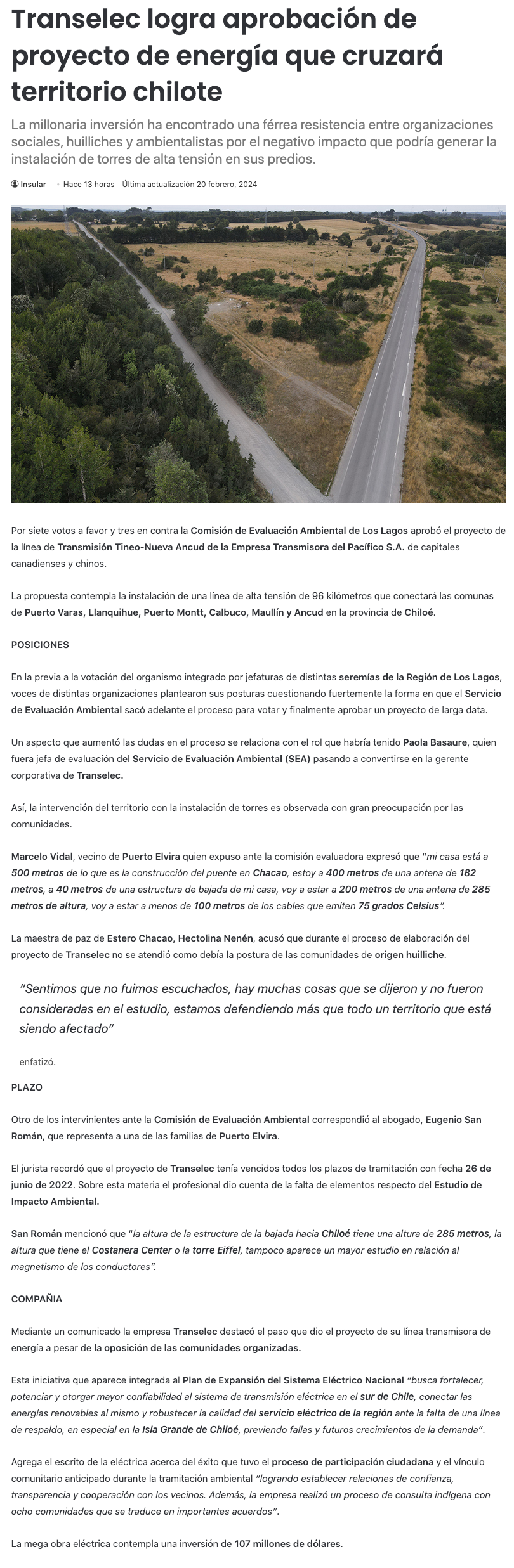 Transelec logra aprobación de proyecto de energía que cruzará territorio chilote

La millonaria inversión ha encontrado una férrea resistencia entre organizaciones sociales, huilliches y ambientalistas por el negativo impacto que podría generar la instalación de torres de alta tensión en sus predios.

Insular · Hace 13 horas Última actualización 20 febrero, 2024

Por siete votos a favor y tres en contra la Comisión de Evaluación Ambiental de Los Lagos aprobó el proyecto de la línea de Transmisión Tineo-Nueva Ancud de la Empresa Transmisora del Pacífico S.A. de capitales canadienses y chinos.

La propuesta contempla la instalación de una línea de alta tensión de 96 kilómetros que conectará las comunas de Puerto Varas, Llanquihue, Puerto Montt, Calbuco, Maullín y Ancud en la provincia de Chiloé.

POSICIONES

En la previa a la votación del organismo integrado por jefaturas de distintas seremías de la Región de Los Lagos, voces de distintas organizaciones plantearon sus posturas cuestionando fuertemente la forma en que el Servicio de Evaluación Ambiental sacó adelante el proceso para votar y finalmente aprobar un proyecto de larga data.

Un aspecto que aumentó las dudas en el proceso se relaciona con el rol que habría tenido Paola Basaure, quien fuera jefa de evaluación del Servicio de Evaluación Ambiental (SEA) pasando a convertirse en la gerente corporativa de Transelec.

Así, la intervención del territorio con la instalación de torres es observada con gran preocupación por las comunidades.

Marcelo Vidal, vecino de Puerto Elvira quien expuso ante la comisión evaluadora expresó que "mi casa está a 500 metros de lo que es la construcción del puente en Chacao, estoy a 400 metros de una antena de 182 metros, a 40 metros de una estructura de bajada de mi casa, voy a estar a 200 metros de una antena de 285 metros de altura, voy a estar a menos de 100 metros de los cables que emiten 75 grados Celsius".

La maestra de paz de Estero Chacao, Hectolina Nenén, acusó que durante el proceso de elaboración del proyecto de Transelec no se atendió como debía la postura de las comunidades de origen huilliche.

"Sentimos que no fuimos escuchados, hay muchas cosas que se dijeron y no fueron consideradas en el estudio, estamos defendiendo más que todo un territorio que está siendo afectado"

enfatizó.

PLAZO

Otro de los intervinientes ante la Comisión de Evaluación Ambiental correspondió al abogado, Eugenio San Román, que representa a una de las familias de Puerto Elvira.

El jurista recordó que el proyecto de Transelec tenía vencidos todos los plazos de tramitación con fecha 26 de junio de 2022. Sobre esta materia el profesional dio cuenta de la falta de elementos respecto del Estudio de Impacto Ambiental.

San Román mencionó que "la altura de la estructura de la bajada hacia Chiloé tiene una altura de 285 metros, la altura que tiene el Costanera Center o la torre Eiffel, tampoco aparece un mayor estudio en relación al magnetismo de los conductores".

COMPAÑIA

Mediante un comunicado la empresa Transelec destacó el paso que dio el proyecto de su línea transmisora de energía a pesar de la oposición de las comunidades organizadas.

Esta iniciativa que aparece integrada al Plan de Expansión del Sistema Eléctrico Nacional "busca fortalecer, potenciar y otorgar mayor confiabilidad al sistema de transmisión eléctrica en el sur de Chile, conectar las energías renovables al mismo y robustecer la calidad del servicio eléctrico de la región ante la falta de una línea de respaldo, en especial en la Isla Grande de Chiloé, previendo fallas y futuros crecimientos de la demanda".

Agrega el escrito de la eléctrica acerca del éxito que tuvo el proceso de participación ciudadana y el vínculo comunitario anticipado durante la tramitación ambiental "logrando establecer relaciones de confianza, transparencia y cooperación con los vecinos. Además, la empresa realizó un proceso de consulta indígena con ocho comunidades que se traduce en importantes acuerdos".

La mega obra eléctrica contempla una inversión de 107 millones de dólares.